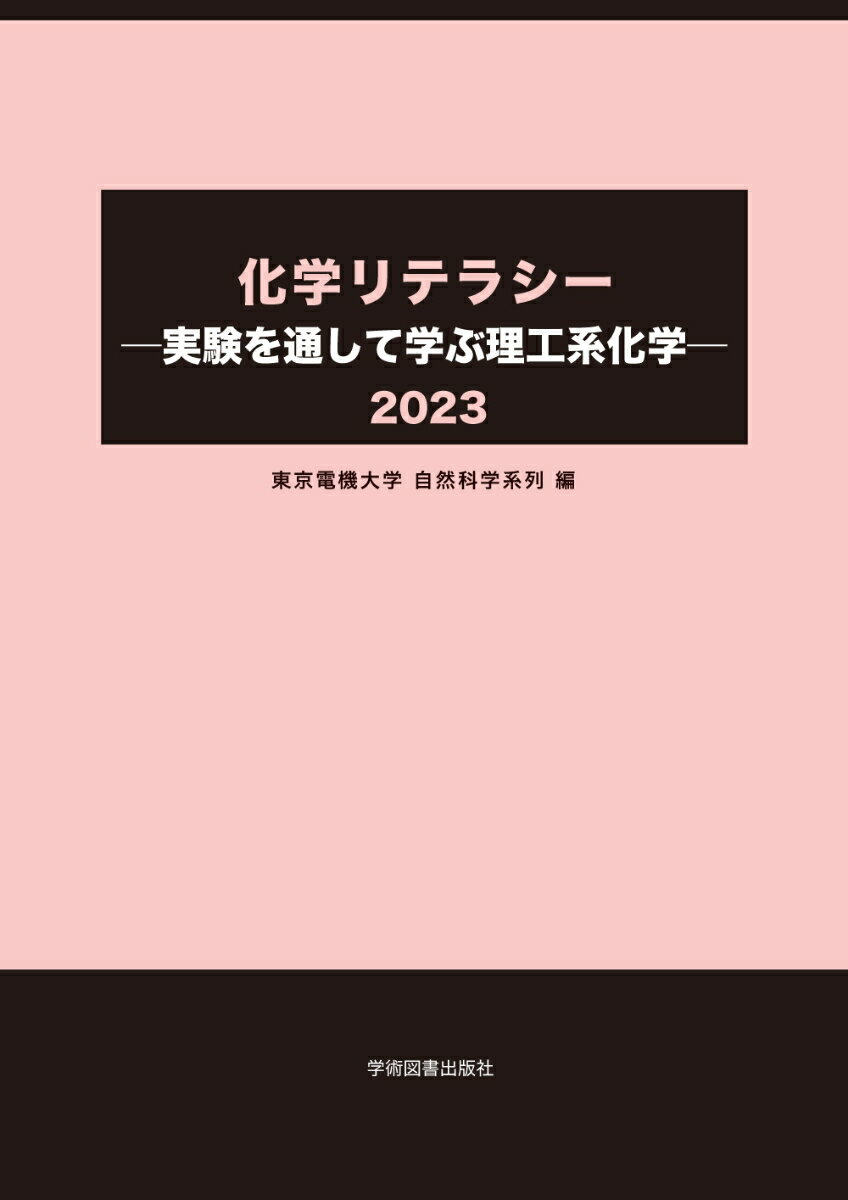 化学リテラシー
―実験を通して学ぶ理工系化学―
2023

東京電機大学 自然科学系列 編

学術図書出版社